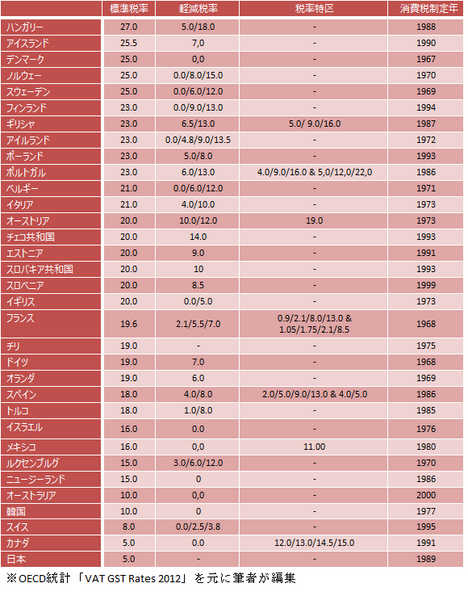 | | 標準税率 | 軽減税率 | 税率特区 | 消費税制定年 |
|---|---|---|---|---|
| ハンガリー | 27.0 | 5.0/18.0 | - | 1988 |
| アイスランド | 25.5 | 7,0 | - | 1990 |
| デンマーク | 25.0 | 0,0 | - | 1967 |
| ノルウェー | 25.0 | 0.0/8.0/15.0 | - | 1970 |
| スウェーデン | 25.0 | 0.0/6.0/12.0 | - | 1969 |
| フィンランド | 23.0 | 0.0/9.0/13.0 | - | 1994 |
| ギリシャ | 23.0 | 6.5/13.0 | 5.0/ 9.0/16.0 | 1987 |
| アイルランド | 23.0 | 0.0/4.8/9.0/13.5 | - | 1972 |
| ポーランド | 23.0 | 5.0/8.0 | - | 1993 |
| ポルトガル | 23.0 | 6.0/13.0 | 4.0/9.0/16.0 & 5,0/12,0/22,0 | 1986 |
| ベルギー | 21.0 | 0.0/6.0/12.0 | - | 1971 |
| イタリア | 21.0 | 4.0/10.0 | - | 1973 |
| オーストリア | 20.0 | 10.0/12.0 | 19.0 | 1973 |
| チェコ共和国 | 20.0 | 14.0 | - | 1993 |
| エストニア | 20.0 | 9.0 | - | 1991 |
| スロバキア共和国 | 20.0 | 10 | - | 1993 |
| スロベニア | 20.0 | 8.5 | - | 1999 |
| イギリス | 20.0 | 0.0/5.0 | - | 1973 |
| フランス | 19.6 | 2.1/5.5/7.0 | 0.9/2.1/8.0/13.0 & 1.05/1.75/2.1/8.5 | 1968 |
| チリ | 19.0 | - | - | 1975 |
| ドイツ | 19.0 | 7.0 | - | 1968 |
| オランダ | 19.0 | 6.0 | - | 1969 |
| スペイン | 18.0 | 4.0/8.0 | 2.0/5.0/9.0/13.0 & 4.0/5.0 | 1986 |
| トルコ | 18.0 | 1.0/8.0 | - | 1985 |
| イスラエル | 16.0 | 0.0 | - | 1976 |
| メキシコ | 16.0 | 0,0 | 11.00 | 1980 |
| ルクセンブルグ | 15.0 | 3.0/6.0/12.0 | - | 1970 |
| ニュージーランド | 15.0 | 0 | - | 1986 |
| オーストラリア | 10.0 | 0,0 | - | 2000 |
| 韓国 | 10.0 | 0 | - | 1977 |
| スイス | 8.0 | 0.0/2.5/3.8 | - | 1995 |
| カナダ | 5.0 | 0.0 | 12.0/13.0/14.5/15.0 | 1991 |
| 日本 | 5.0 | - | - | 1989 |

※OECD統計「VAT GST Rates 2012」を元に筆者が編集